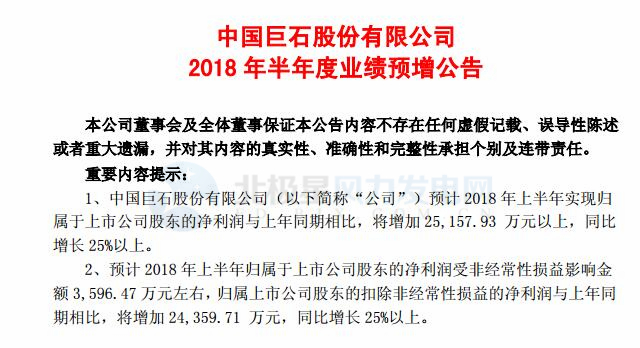 中国巨石股份有限公司
2018 年半年度业绩预增公告

本公司董事会及全体董事保证本公告内容不存在任何虚假记载、误导性陈述或者重大遗漏，并对其内容的真实性、准确性和完整性承担个别及连带责任。

重要内容提示：

北极星风力发电网

1、中国巨石股份有限公司（以下简称“公司”）预计 2018 年上半年实现归属于上市公司股东的净利润与上年同期相比，将增加 25,157.93 万元以上，同比增长 25%以上。

2、预计 2018 年上半年归属于上市公司股东的净利润受非经常性损益影响金额 3,596.47 万元左右，归属上市公司股东的扣除非经常性损益的净利润与上年同期相比，将增加 24,359.71 万元，同比增长 25%以上。